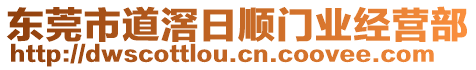 东莞市道滘日顺门业经营部
http://dwscottlou.cn.coovee.com